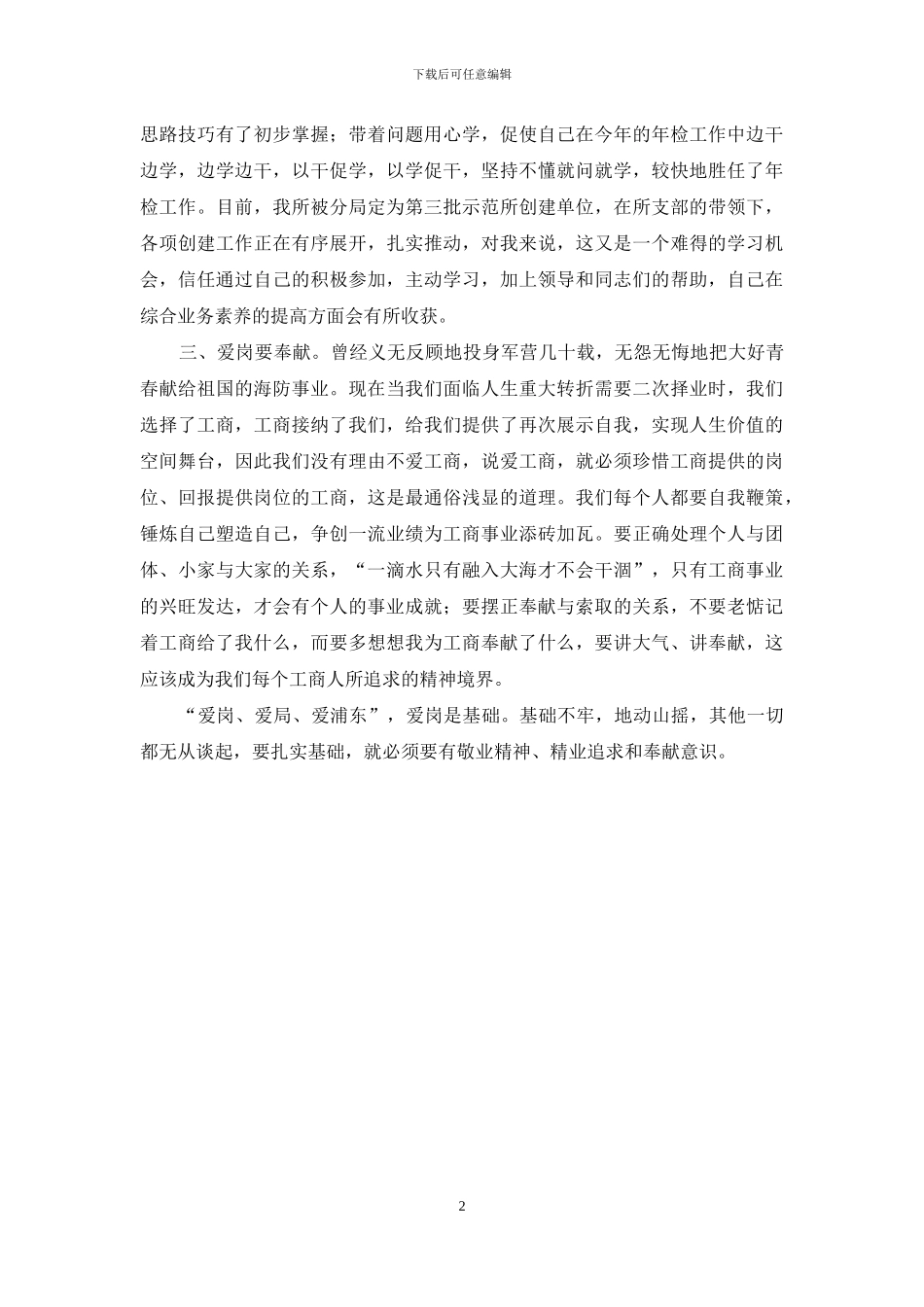 下载后可任意编辑

思路技巧有了初步掌握；带着问题用心学，促使自己在今年的年检工作中边干边学，边学边干，以干促学，以学促干，坚持不懂就问就学，较快地胜任了年检工作。目前，我所被分局定为第三批示范所创建单位，在所支部的带领下，各项创建工作正在有序展开，扎实推动，对我来说，这又是一个难得的学习机会，信任通过自己的积极参加，主动学习，加上领导和同志们的帮助，自己在综合业务素养的提高方面会有所收获。

三、爱岗要奉献。曾经义无反顾地投身军营几十载，无怨无悔地把大好青春献给祖国的海防事业。现在当我们面临人生重大转折需要二次择业时，我们选择了工商，工商接纳了我们，给我们提供了再次展示自我，实现人生价值的空间舞台，因此我们没有理由不爱工商，说爱工商，就必须珍惜工商提供的岗位、回报提供岗位的工商，这是最通俗浅显的道理。我们每个人都要自我鞭策，锤炼自己塑造自己，争创一流业绩为工商事业添砖加瓦。要正确处理个人与团体、小家与大家的关系，“一滴水只有融入大海才不会干涸”，只有工商事业的兴旺发达，才会有个人的事业成就；要摆正奉献与索取的关系，不要老惦记着工商给了我什么，而要多想想我为工商奉献了什么，要讲大气、讲奉献，这应该成为我们每个工商人所追求的精神境界。

“爱岗、爱局、爱浦东”，爱岗是基础。基础不牢，地动山摇，其他一切都无从谈起，要扎实基础，就必须要有敬业精神、精业追求和奉献意识。

2